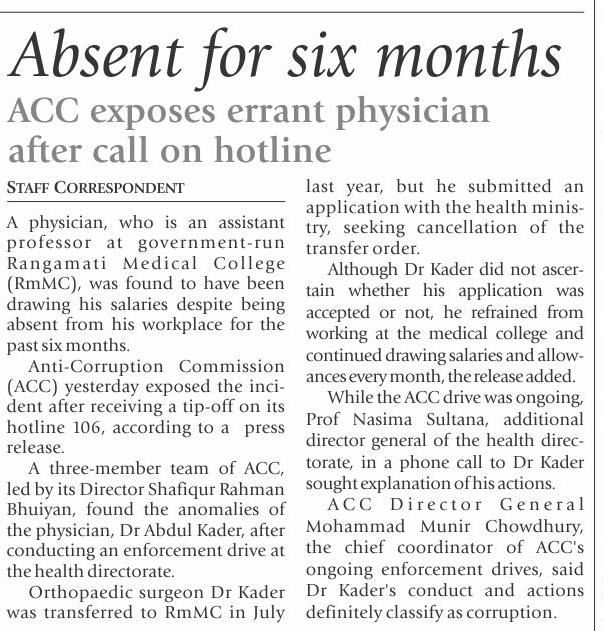 Absent for six months

ACC exposes errant physician after call on hotline

STAFF CORRESPONDENT

A physician, who is an assistant professor at government-run Rangamati Medical College (RmMC), was found to have been drawing his salaries despite being absent from his workplace for the past six months.

Anti-Corruption Commission (ACC) yesterday exposed the incident after receiving a tip-off on its hotline 106, according to a press release.

A three-member team of ACC, led by its Director Shafiqur Rahman Bhuiyan, found the anomalies of the physician, Dr Abdul Kader, after conducting an enforcement drive at the health directorate.

Orthopaedic surgeon Dr Kader was transferred to RmMC in July last year, but he submitted an application with the health ministry, seeking cancellation of the transfer order.

Although Dr Kader did not ascertain whether his application was accepted or not, he refrained from working at the medical college and continued drawing salaries and allowances every month, the release added.

While the ACC drive was ongoing, Prof Nasima Sultana, additional director general of the health directorate, in a phone call to Dr Kader sought explanation of his actions.

ACC Director General Mohammad Munir Chowdhury, the chief coordinator of ACC's ongoing enforcement drives, said Dr Kader's conduct and actions definitely classify as corruption.